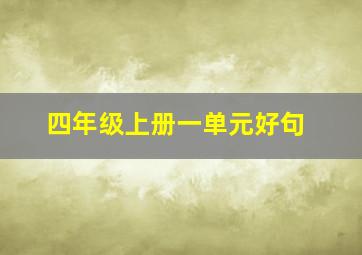 四年级上册一单元好句